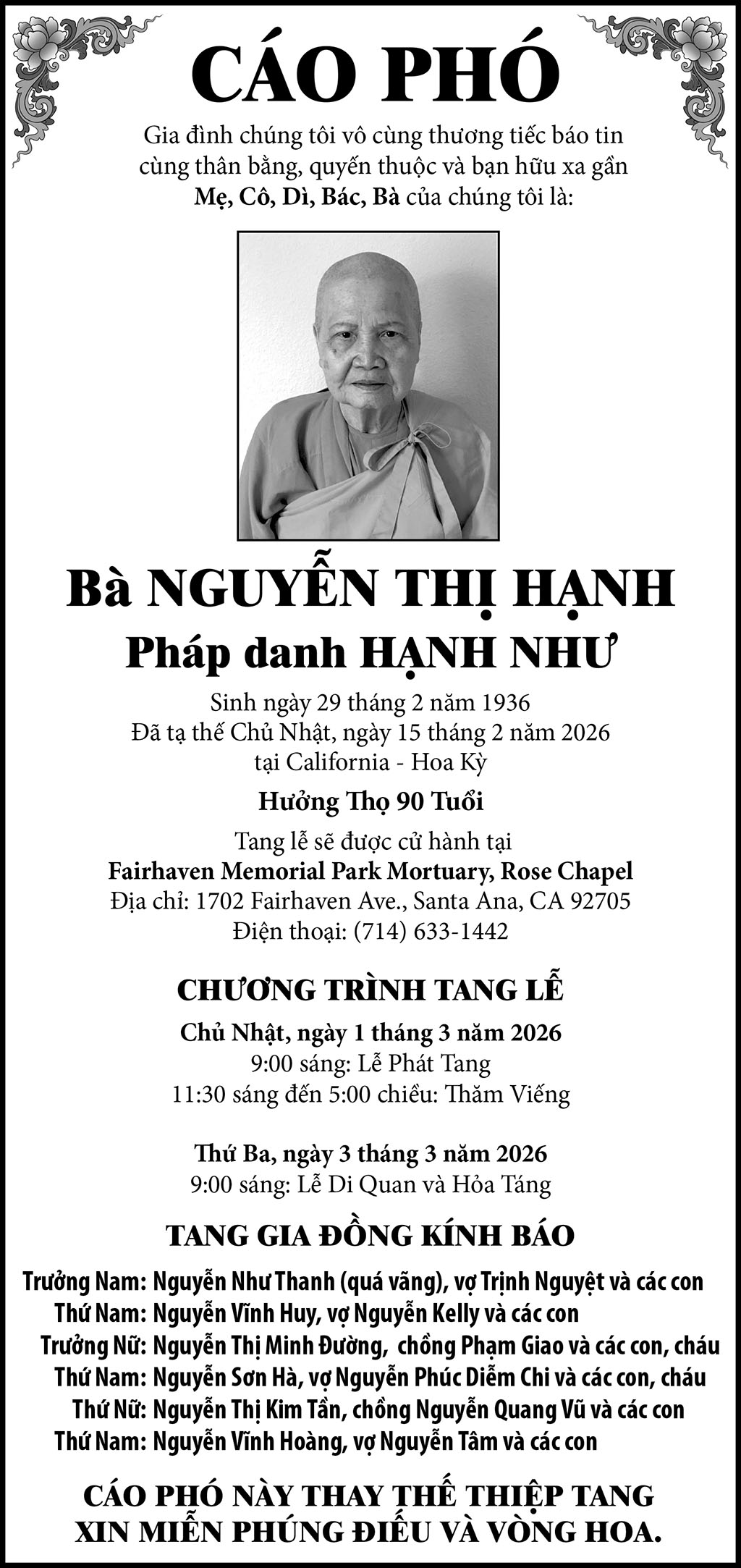 CÁO PHÓ

Gia đình chúng tôi vô cùng thương tiếc báo tin
cùng thân bằng, quyến thuộc và bạn hữu xa gần
Mẹ, Cô, Dì, Bác, Bà của chúng tôi là:

Bà NGUYỄN THỊ HẠNH

Pháp danh HẠNH NHƯ

Sinh ngày 29 tháng 2 năm 1936
Đã tạ thế Chủ Nhật, ngày 15 tháng 2 năm 2026
tại California - Hoa Kỳ

Hưởng Thọ 90 Tuổi

Tang lễ sẽ được cử hành tại
Fairhaven Memorial Park Mortuary, Rose Chapel
Địa chỉ: 1702 Fairhaven Ave., Santa Ana, CA 92705
Điện thoại: (714) 633-1442

CHƯƠNG TRÌNH TANG LỄ

Chủ Nhật, ngày 1 tháng 3 năm 2026
9:00 sáng: Lễ Phát Tang
11:30 sáng đến 5:00 chiều: Thăm Viếng

Thứ Ba, ngày 3 tháng 3 năm 2026
9:00 sáng: Lễ Di Quan và Hỏa Táng

TANG GIA ĐỒNG KÍNH BÁO

Trưởng Nam: Nguyễn Như Thanh (quá vãng), vợ Trịnh Nguyệt và các con
Thứ Nam: Nguyễn Vĩnh Huy, vợ Nguyễn Kelly và các con
Trưởng Nữ: Nguyễn Thị Minh Đường, chồng Phạm Giao và các con, cháu
Thứ Nam: Nguyễn Sơn Hà, vợ Nguyễn Phúc Diễm Chi và các con, cháu
Thứ Nữ: Nguyễn Thị Kim Tần, chồng Nguyễn Quang Vũ và các con
Thứ Nam: Nguyễn Vĩnh Hoàng, vợ Nguyễn Tâm và các con

CÁO PHÓ NÀY THAY THẾ THIỆP TANG
XIN MIỄN PHÚNG ĐIẾU VÀ VÒNG HOA.